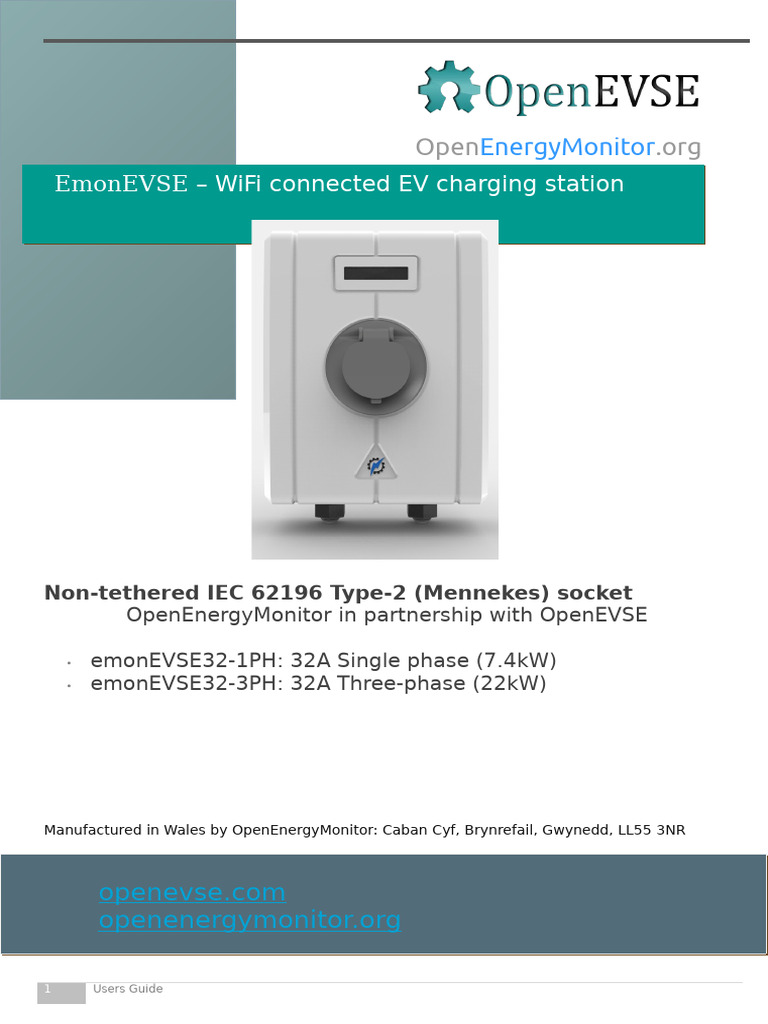 OpenEVSE

OpenEnergyMonitor.org

EmonEVSE – WiFi connected EV charging station

Non-tethered IEC 62196 Type-2 (Mennekes) socket

OpenEnergyMonitor in partnership with OpenEVSE

• emonEVSE32-1PH: 32A Single phase (7.4kW)
• emonEVSE32-3PH: 32A Three-phase (22kW)

Manufactured in Wales by OpenEnergyMonitor: Caban Cyf, Brynrefail, Gwynedd, LL55 3NR

openevse.com
openenergymonitor.org

1 Users Guide